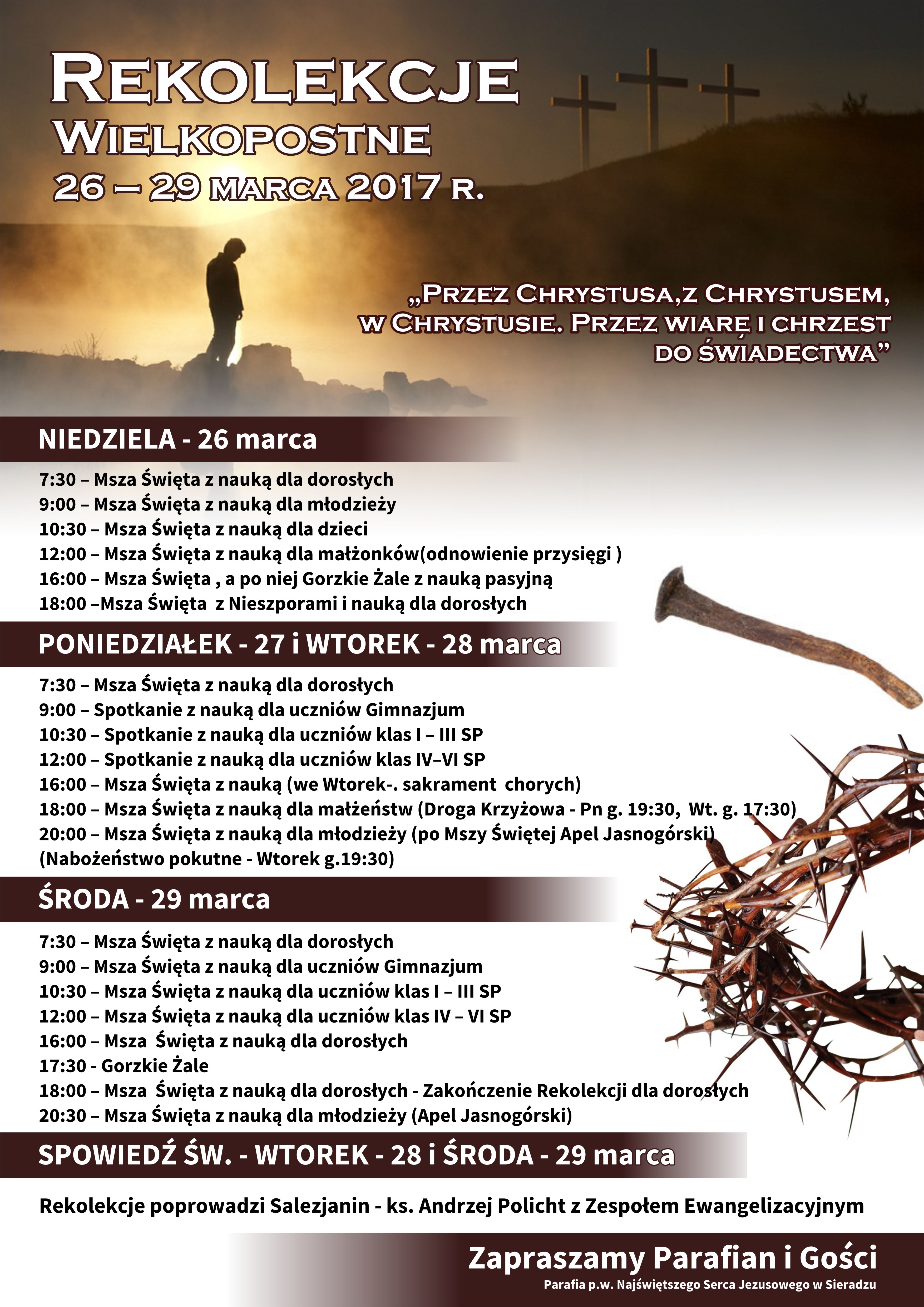 REKOLEKCJE
WIELKOPOSTNE
26 – 29 MARCA 2017 R.

„PRZEZ CHRYSTUSA,Z CHRYSTUSEM, W CHRYSTUSIE. PRZEZ WIARĘ I CHRZEST DO ŚWIADECTWA”

NIEDZIELA - 26 marca

7:30 – Msza Święta z nauką dla dorosłych
9:00 – Msza Święta z nauką dla młodzieży
10:30 – Msza Święta z nauką dla dzieci
12:00 – Msza Święta z nauką dla małżonków(odnowienie przysięgi )
16:00 – Msza Święta , a po niej Gorzkie Żale z nauką pasyjną
18:00 –Msza Święta z Nieszporami i nauką dla dorosłych

PONIEDZIAŁEK - 27 i WTOREK - 28 marca

7:30 – Msza Święta z nauką dla dorosłych
9:00 – Spotkanie z nauką dla uczniów Gimnazjum
10:30 – Spotkanie z nauką dla uczniów klas I – III SP
12:00 – Spotkanie z nauką dla uczniów klas IV–VI SP
16:00 – Msza Święta z nauką (we Wtorek-. sakrament chorych)
18:00 – Msza Święta z nauką dla małżeństw (Droga Krzyżowa - Pn g. 19:30, Wt. g. 17:30)
20:00 – Msza Święta z nauką dla młodzieży (po Mszy Świętej Apel Jasnogórski)
(Nabożeństwo pokutne - Wtorek g.19:30)

ŚRODA - 29 marca

7:30 – Msza Święta z nauką dla dorosłych
9:00 – Msza Święta z nauką dla uczniów Gimnazjum
10:30 – Msza Święta z nauką dla uczniów klas I – III SP
12:00 – Msza Święta z nauką dla uczniów klas IV – VI SP
16:00 – Msza Święta z nauką dla dorosłych
17:30 - Gorzkie Żale
18:00 – Msza Święta z nauką dla dorosłych - Zakończenie Rekolekcji dla dorosłych
20:30 – Msza Święta z nauką dla młodzieży (Apel Jasnogórski)

SPOWIEDŹ ŚW. - WTOREK - 28 i ŚRODA - 29 marca

Rekolekcje poprowadzi Salezjanin - ks. Andrzej Policht z Zespołem Ewangelizacyjnym

Zapraszamy Parafian i Gości
Parafia p.w. Najświętszego Serca Jezusowego w Sieradzu